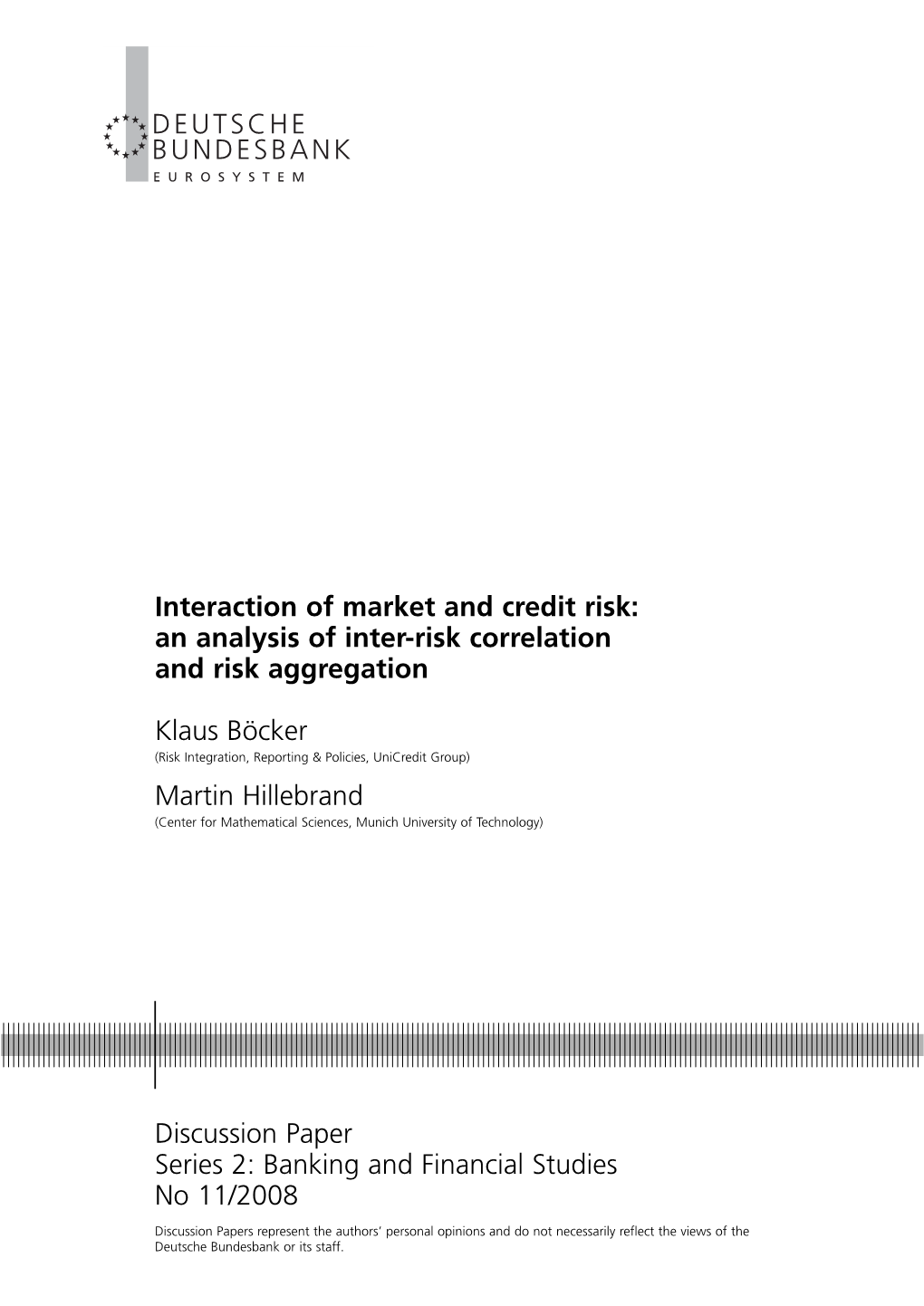 DEUTSCHE
BUNDESBANK
EUROSYSTEM

Interaction of market and credit risk: an analysis of inter-risk correlation and risk aggregation

Klaus Böcker
(Risk Integration, Reporting & Policies, UniCredit Group)

Martin Hillebrand
(Center for Mathematical Sciences, Munich University of Technology)

Discussion Paper
Series 2: Banking and Financial Studies
No 11/2008

Discussion Papers represent the authors' personal opinions and do not necessarily reflect the views of the Deutsche Bundesbank or its staff.